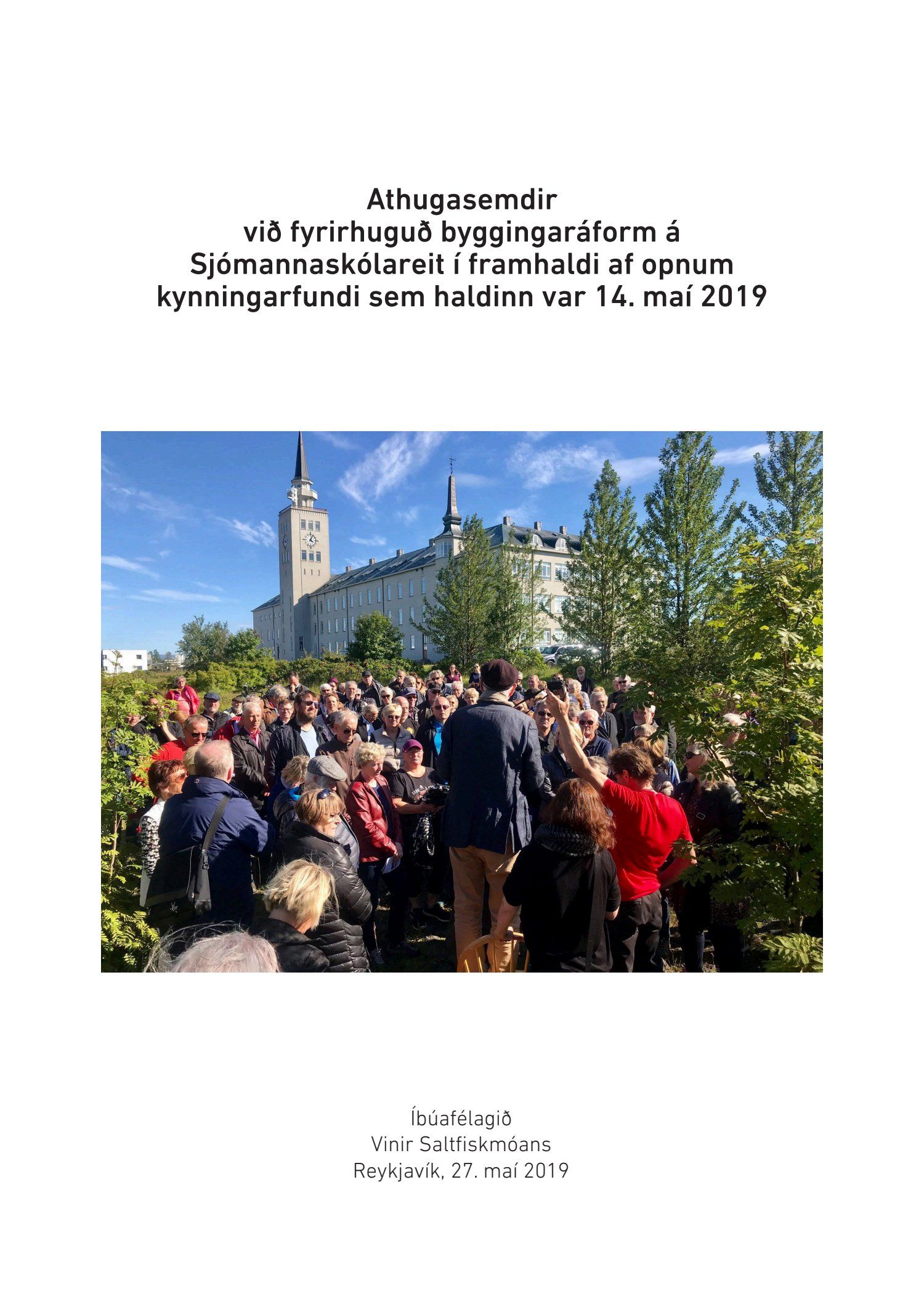 Athugasemdir
við fyrirhuguð byggingaráform á
Sjómannaskólareit í framhaldi af opnum
kynningarfundi sem haldinn var 14. maí 2019

Íbúafélagið
Vinir Saltfiskmóans
Reykjavík, 27. maí 2019